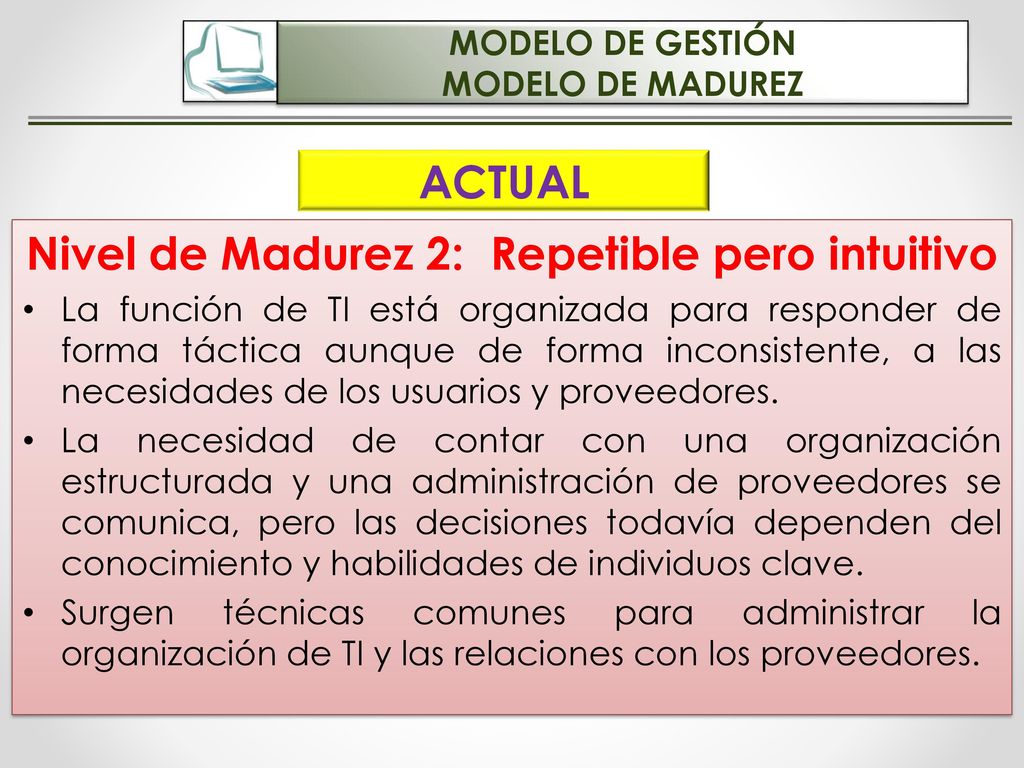 MODELO DE GESTIÓN
MODELO DE MADUREZ

ACTUAL

Nivel de Madurez 2: Repetible pero intuitivo

• La función de TI está organizada para responder de forma táctica aunque de forma inconsistente, a las necesidades de los usuarios y proveedores.
• La necesidad de contar con una organización estructurada y una administración de proveedores se comunica, pero las decisiones todavía dependen del conocimiento y habilidades de individuos clave.
• Surgen técnicas comunes para administrar la organización de TI y las relaciones con los proveedores.